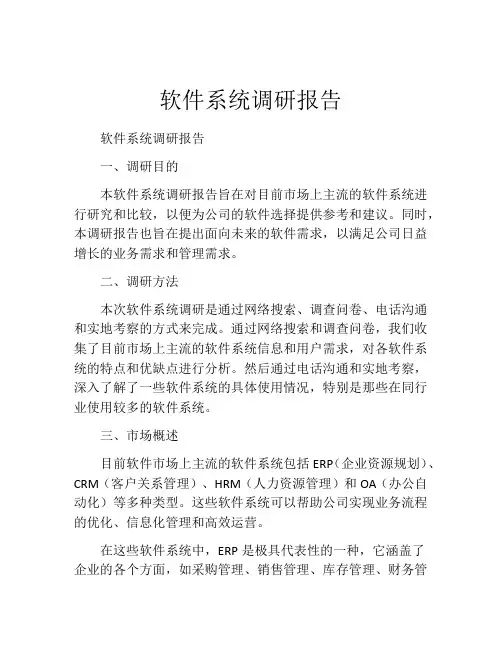 软件系统调研报告

软件系统调研报告

一、调研目的

本软件系统调研报告旨在对目前市场上主流的软件系统进行研究和比较，以便为公司的软件选择提供参考和建议。同时，本调研报告也旨在提出面向未来的软件需求，以满足公司日益增长的业务需求和管理需求。

二、调研方法

本次软件系统调研是通过网络搜索、调查问卷、电话沟通和实地考察的方式来完成。通过网络搜索和调查问卷，我们收集了目前市场上主流的软件系统信息和用户需求，对各软件系统的特点和优缺点进行分析。然后通过电话沟通和实地考察，深入了解了一些软件系统的具体使用情况，特别是那些在同行业使用较多的软件系统。

三、市场概述

目前软件市场上主流的软件系统包括 ERP（企业资源规划）、CRM（客户关系管理）、HRM（人力资源管理）和 OA（办公自动化）等多种类型。这些软件系统可以帮助公司实现业务流程的优化、信息化管理和高效运营。

在这些软件系统中，ERP 是极具代表性的一种，它涵盖了企业的各个方面，如采购管理、销售管理、库存管理、财务管